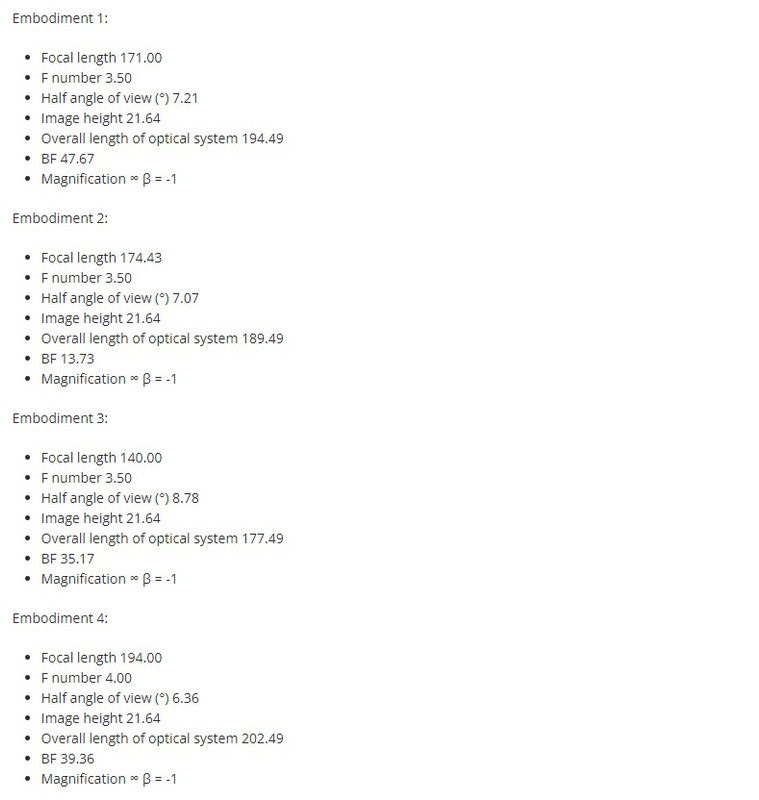 Embodiment 1:

- Focal length 171.00
- F number 3.50
- Half angle of view (°) 7.21
- Image height 21.64
- Overall length of optical system 194.49
- BF 47.67
- Magnification ∞ β = -1

Embodiment 2:

- Focal length 174.43
- F number 3.50
- Half angle of view (°) 7.07
- Image height 21.64
- Overall length of optical system 189.49
- BF 13.73
- Magnification ∞ β = -1

Embodiment 3:

- Focal length 140.00
- F number 3.50
- Half angle of view (°) 8.78
- Image height 21.64
- Overall length of optical system 177.49
- BF 35.17
- Magnification ∞ β = -1

Embodiment 4:

- Focal length 194.00
- F number 4.00
- Half angle of view (°) 6.36
- Image height 21.64
- Overall length of optical system 202.49
- BF 39.36
- Magnification ∞ β = -1